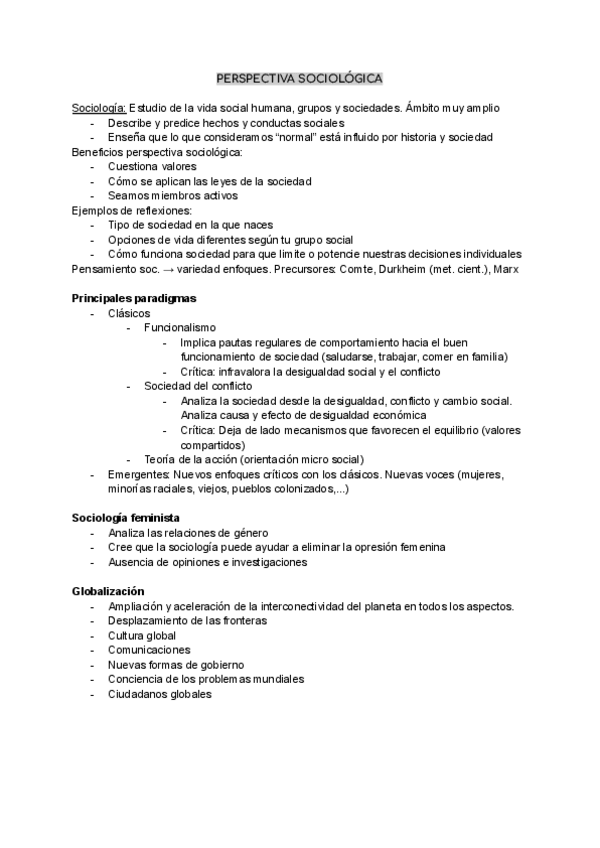 PERSPECTIVA SOCIOLÓGICA

Sociología: Estudio de la vida social humana, grupos y sociedades. Ámbito muy amplio
- Describe y predice hechos y conductas sociales
- Enseña que lo que consideramos “normal” está influido por historia y sociedad
Beneficios perspectiva sociológica:
- Cuestiona valores
- Cómo se aplican las leyes de la sociedad
- Seamos miembros activos
Ejemplos de reflexiones:
- Tipo de sociedad en la que naces
- Opciones de vida diferentes según tu grupo social
- Cómo funciona sociedad para que limite o potencie nuestras decisiones individuales
Pensamiento soc. → variedad enfoques. Precursores: Comte, Durkheim (met. cient.), Marx

Principales paradigmas
- Clásicos
  - Funcionalismo
    - Implica pautas regulares de comportamiento hacia el buen funcionamiento de sociedad (saludarse, trabajar, comer en familia)
    - Crítica: infravalora la desigualdad social y el conflicto
  - Sociedad del conflicto
    - Analiza la sociedad desde la desigualdad, conflicto y cambio social. Analiza causa y efecto de desigualdad económica
    - Crítica: Deja de lado mecanismos que favorecen el equilibrio (valores compartidos)
  - Teoría de la acción (orientación micro social)
- Emergentes: Nuevos enfoques críticos con los clásicos. Nuevas voces (mujeres, minorías raciales, viejos, pueblos colonizados,...)

Sociología feminista
- Analiza las relaciones de género
- Cree que la sociología puede ayudar a eliminar la opresión femenina
- Ausencia de opiniones e investigaciones

Globalización
- Ampliación y aceleración de la interconectividad del planeta en todos los aspectos.
- Desplazamiento de las fronteras
- Cultura global
- Comunicaciones
- Nuevas formas de gobierno
- Conciencia de los problemas mundiales
- Ciudadanos globales